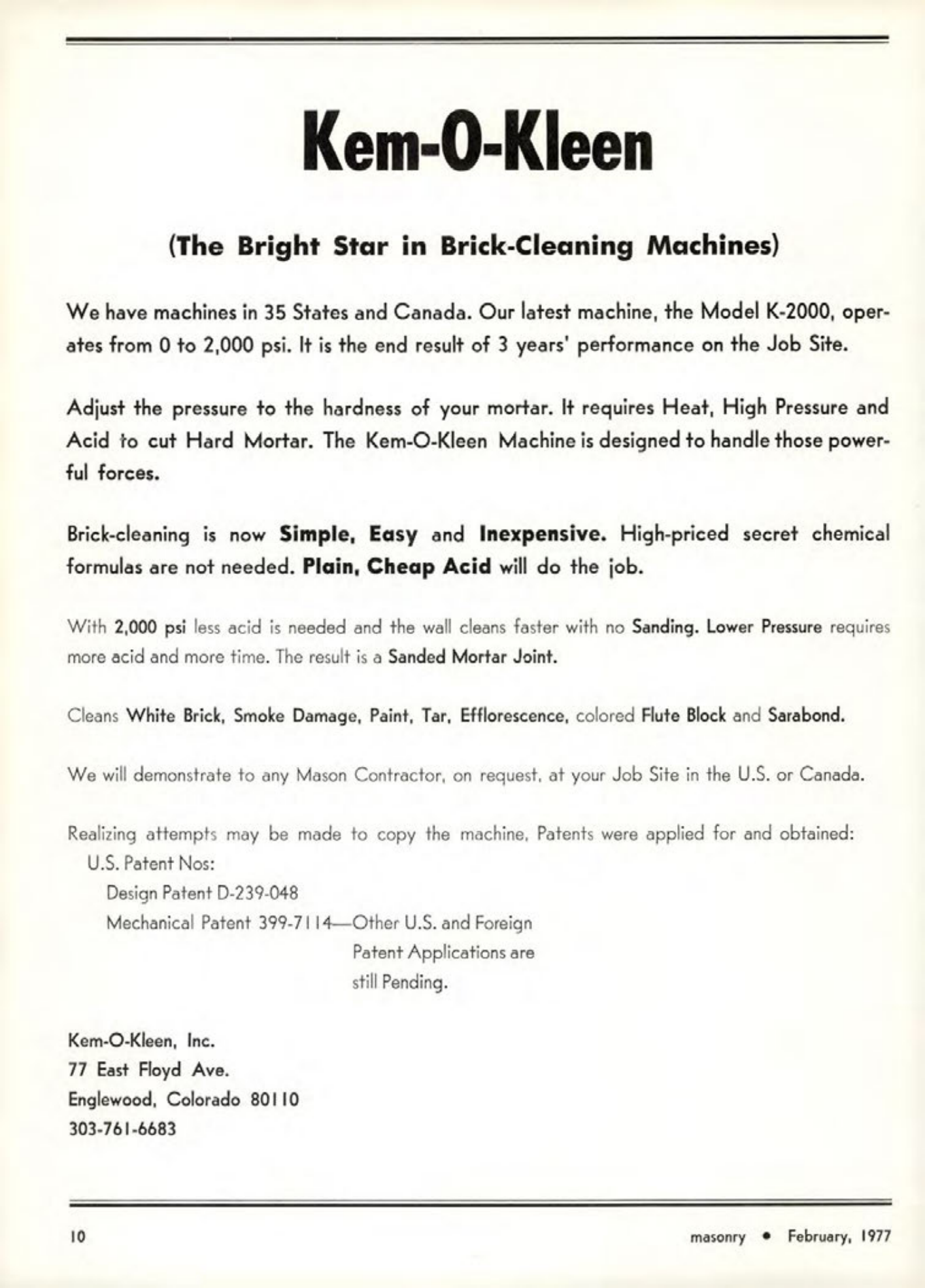 Kem-O-Kleen

(The Bright Star in Brick-Cleaning Machines)

We have machines in 35 States and Canada. Our latest machine, the Model K-2000, operates from 0 to 2,000 psi. It is the end result of 3 years' performance on the Job Site.

Adjust the pressure to the hardness of your mortar. It requires Heat, High Pressure and Acid to cut Hard Mortar. The Kem-O-Kleen Machine is designed to handle those powerful forces.

Brick-cleaning is now Simple, Easy and Inexpensive. High-priced secret chemical formulas are not needed. Plain, Cheap Acid will do the job.

With 2,000 psi less acid is needed and the wall cleans faster with no Sanding. Lower Pressure requires more acid and more time. The result is a Sanded Mortar Joint.

Cleans White Brick, Smoke Damage, Paint, Tar, Efflorescence, colored Flute Block and Sarabond.

We will demonstrate to any Mason Contractor, on request, at your Job Site in the U.S. or Canada.

Realizing attempts may be made to copy the machine, Patents were applied for and obtained:
U.S. Patent Nos:
Design Patent D-239-048
Mechanical Patent 399-7114—Other U.S. and Foreign Patent Applications are still Pending.

Kem-O-Kleen, Inc.
77 East Floyd Ave.
Englewood, Colorado 80110
303-761-6683

10

masonry • February, 1977